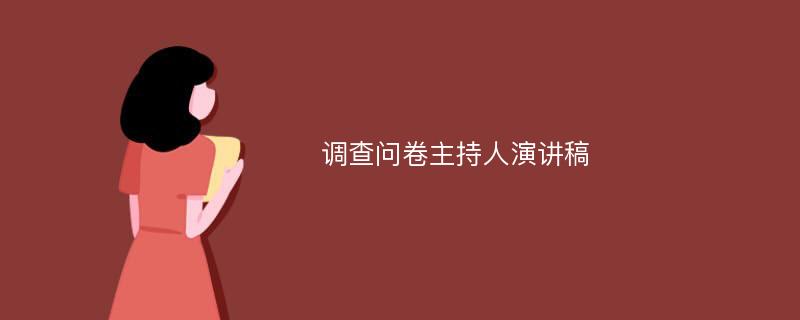 调查问卷主持人演讲稿